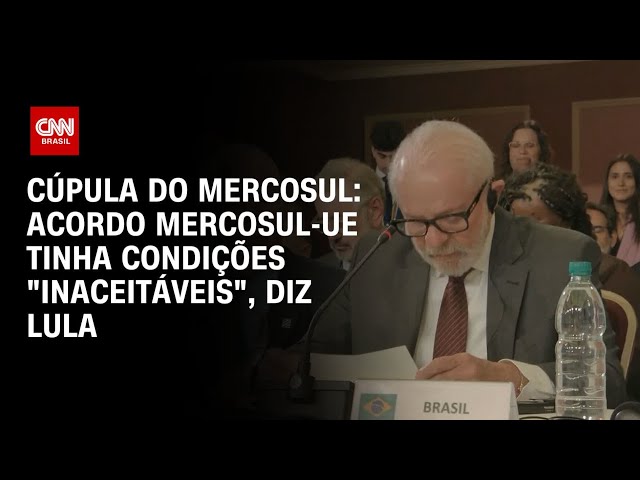 CNN
BRASIL

CÚPULA DO MERCOSUL: ACORDO MERCOSUL-UE TINHA CONDIÇÕES "INACEITÁVEIS", DIZ LULA

BRASIL